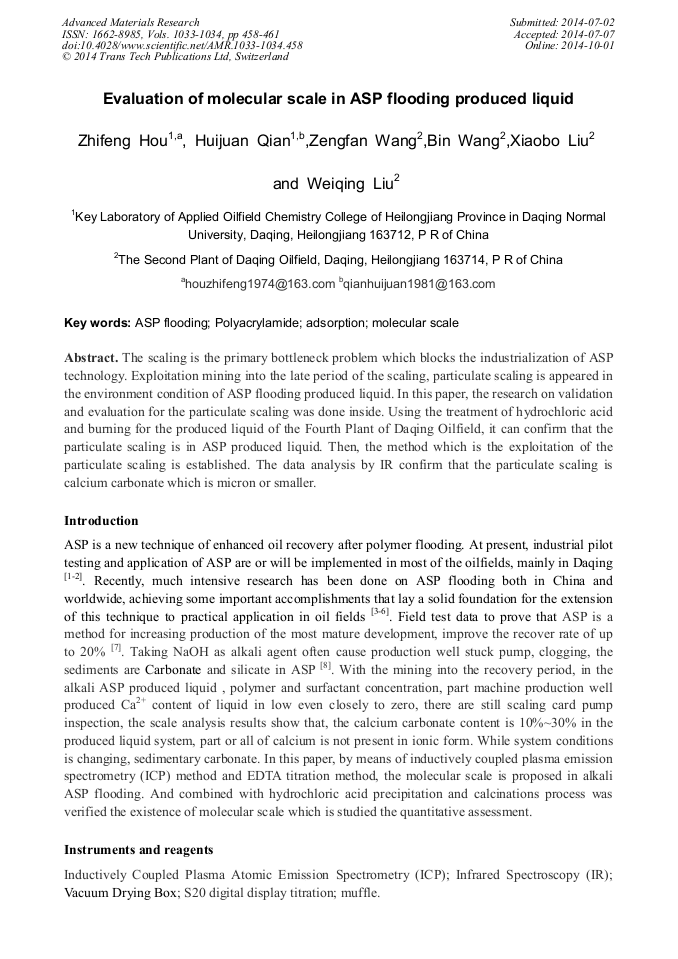 Advanced Materials Research
ISSN: 1662-8985, Vols. 1033-1034, pp 458-461
doi:10.4028/www.scientific.net/AMR.1033-1034.458
© 2014 Trans Tech Publications Ltd, Switzerland

Submitted: 2014-07-02
Accepted: 2014-07-07
Online: 2014-10-01

Evaluation of molecular scale in ASP flooding produced liquid

Zhifeng Hou$^{1,a}$, Huijuan Qian$^{1,b}$,Zengfan Wang$^{2}$,Bin Wang$^{2}$,Xiaobo Liu$^{2}$ and Weiqing Liu$^{2}$

$^{1}$Key Laboratory of Applied Oilfield Chemistry College of Heilongjiang Province in Daqing Normal University, Daqing, Heilongjiang 163712, P R of China

$^{2}$The Second Plant of Daqing Oilfield, Daqing, Heilongjiang 163714, P R of China

$^{a}$houzhifeng1974@163.com $^{b}$qianhuijuan1981@163.com

Key words: ASP flooding; Polyacrylamide; adsorption; molecular scale

Abstract. The scaling is the primary bottleneck problem which blocks the industrialization of ASP technology. Exploitation mining into the late period of the scaling, particulate scaling is appeared in the environment condition of ASP flooding produced liquid. In this paper, the research on validation and evaluation for the particulate scaling was done inside. Using the treatment of hydrochloric acid and burning for the produced liquid of the Fourth Plant of Daqing Oilfield, it can confirm that the particulate scaling is in ASP produced liquid. Then, the method which is the exploitation of the particulate scaling is established. The data analysis by IR confirm that the particulate scaling is calcium carbonate which is micron or smaller.

Introduction

ASP is a new technique of enhanced oil recovery after polymer flooding. At present, industrial pilot testing and application of ASP are or will be implemented in most of the oilfields, mainly in Daqing $^{[1-2]}$. Recently, much intensive research has been done on ASP flooding both in China and worldwide, achieving some important accomplishments that lay a solid foundation for the extension of this technique to practical application in oil fields $^{[3-6]}$. Field test data to prove that ASP is a method for increasing production of the most mature development, improve the recover rate of up to 20% $^{[7]}$. Taking NaOH as alkali agent often cause production well stuck pump, clogging, the sediments are Carbonate and silicate in ASP $^{[8]}$. With the mining into the recovery period, in the alkali ASP produced liquid , polymer and surfactant concentration, part machine production well produced $Ca^{2+}$ content of liquid in low even closely to zero, there are still scaling card pump inspection, the scale analysis results show that, the calcium carbonate content is 10%~30% in the produced liquid system, part or all of calcium is not present in ionic form. While system conditions is changing, sedimentary carbonate. In this paper, by means of inductively coupled plasma emission spectrometry (ICP) method and EDTA titration method, the molecular scale is proposed in alkali ASP flooding. And combined with hydrochloric acid precipitation and calcinations process was verified the existence of molecular scale which is studied the quantitative assessment.

Instruments and reagents

Inductively Coupled Plasma Atomic Emission Spectrometry (ICP); Infrared Spectroscopy (IR); Vacuum Drying Box; S20 digital display titration; muffle.